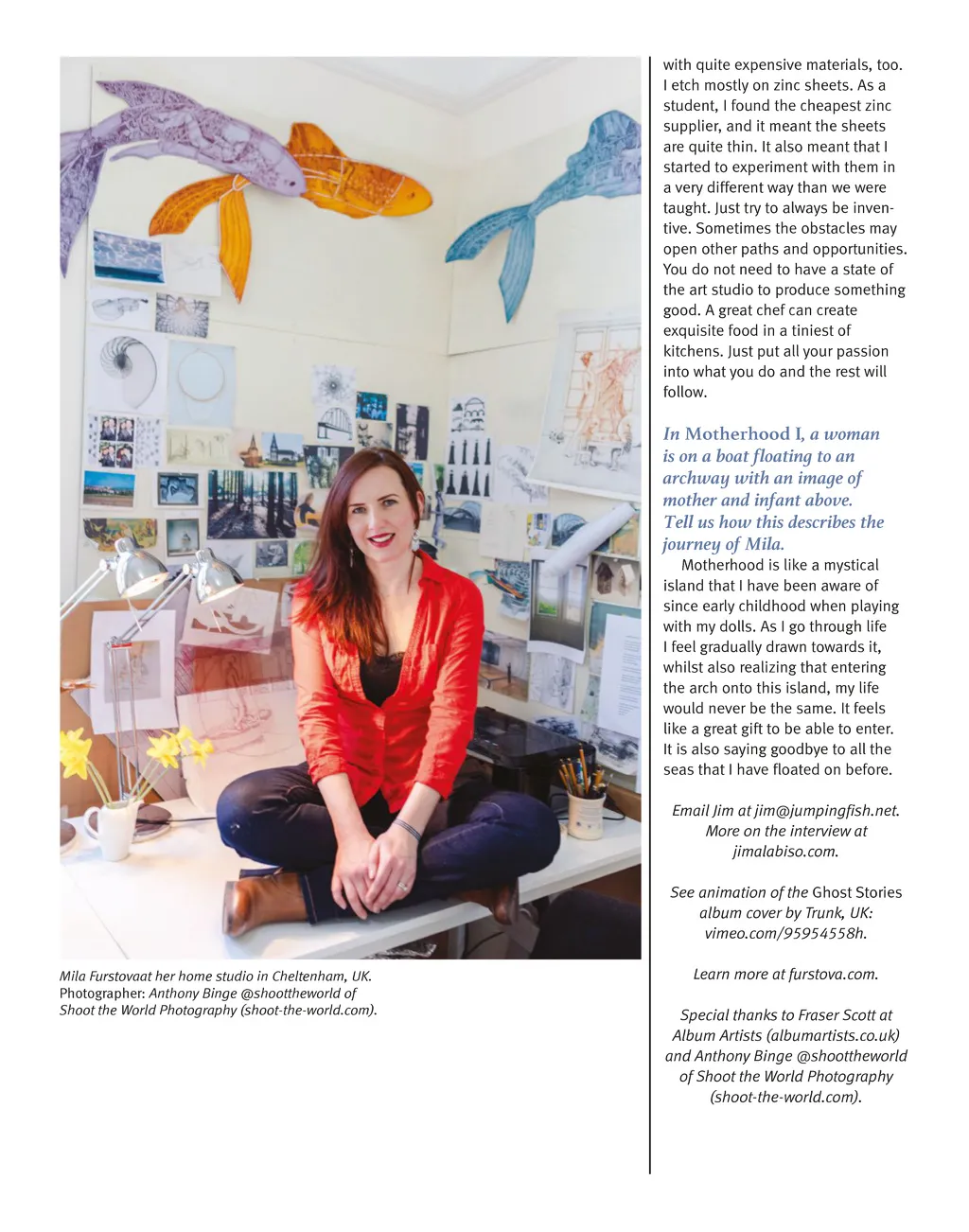 Mila Furstovaat her home studio in Cheltenham, UK. Photographer: Anthony Binge @shoottheworld of Shoot the World Photography (shoot-the-world.com).

with quite expensive materials, too. I etch mostly on zinc sheets. As a student, I found the cheapest zinc supplier, and it meant the sheets are quite thin. It also meant that I started to experiment with them in a very different way than we were taught. Just try to always be inventive. Sometimes the obstacles may open other paths and opportunities. You do not need to have a state of the art studio to produce something good. A great chef can create exquisite food in a tiniest of kitchens. Just put all your passion into what you do and the rest will follow.

In Motherhood I, a woman is on a boat floating to an archway with an image of mother and infant above. Tell us how this describes the journey of Mila.

Motherhood is like a mystical island that I have been aware of since early childhood when playing with my dolls. As I go through life I feel gradually drawn towards it, whilst also realizing that entering the arch onto this island, my life would never be the same. It feels like a great gift to be able to enter. It is also saying goodbye to all the seas that I have floated on before.

Email Jim at jim@jumpingfish.net. More on the interview at jimalabiso.com.

See animation of the Ghost Stories album cover by Trunk, UK: vimeo.com/95954558h.

Learn more at furstova.com.

Special thanks to Fraser Scott at Album Artists (albumartists.co.uk) and Anthony Binge @shoottheworld of Shoot the World Photography (shoot-the-world.com).